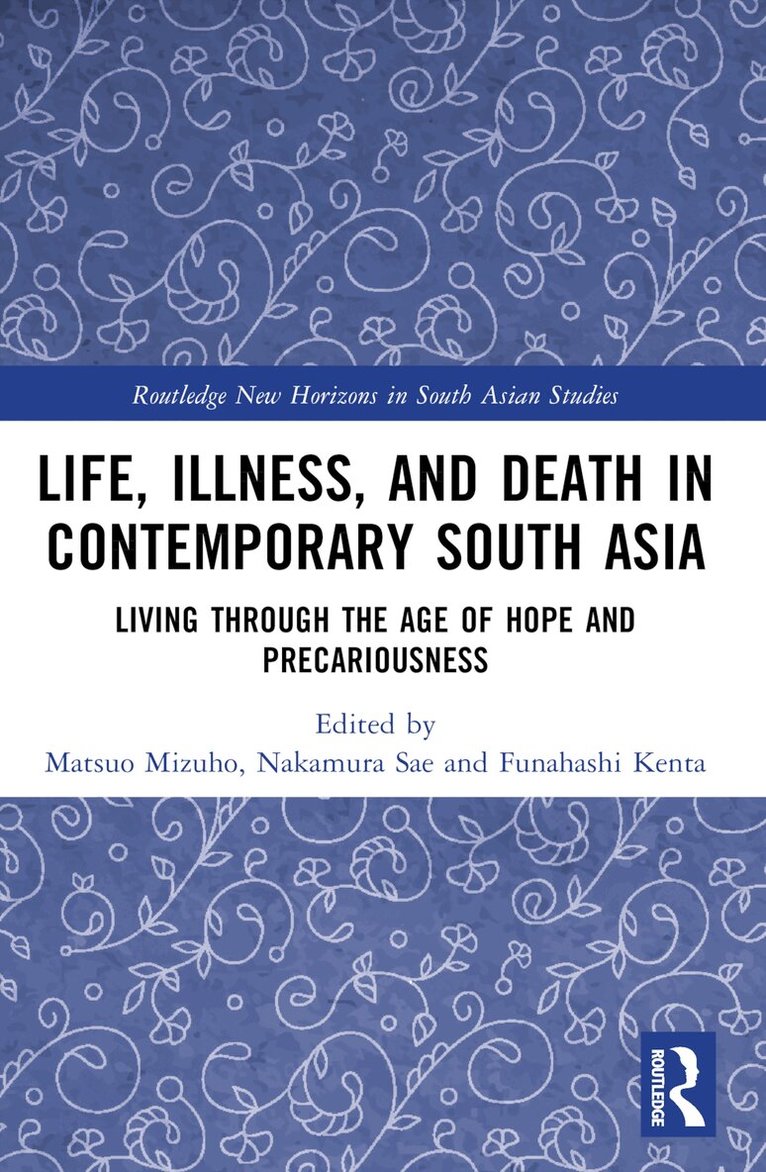 Routledge New Horizons in South Asian Studies

LIFE, ILLNESS, AND DEATH IN CONTEMPORARY SOUTH ASIA

LIVING THROUGH THE AGE OF HOPE AND PRECARIOUSNESS

Edited by
Matsuo Mizuho, Nakamura Sae and Funahashi Kenta

ROUTLEDGE